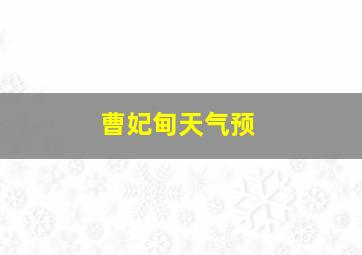 曹妃甸天气预